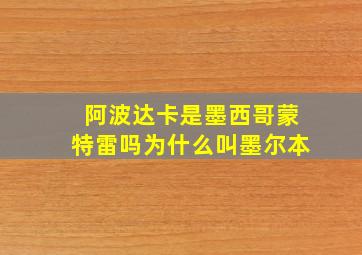 阿波达卡是墨西哥蒙特雷吗为什么叫墨尔本